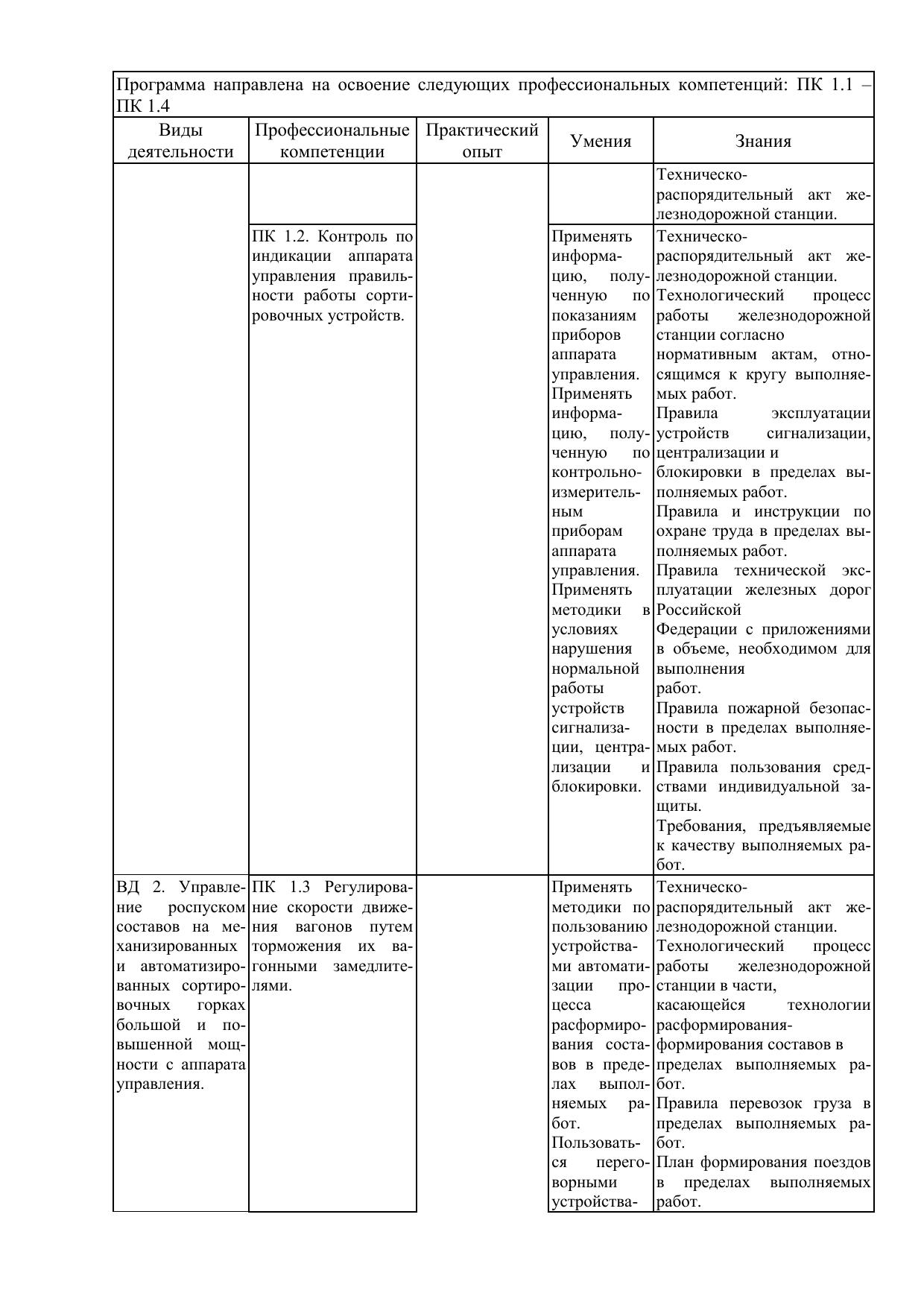 Программа направлена на освоение следующих профессиональных компетенций: ПК 1.1 – ПК 1.4

| Виды деятельности | Профессиональные компетенции | Практический опыт | Умения | Знания |
|---|---|---|---|---|
| | | | | Техническо-распорядительный акт железнодорожной станции. |
| | ПК 1.2. Контроль по индикации аппарата управления правильности работы сортировочных устройств. | | Применять информацию, полученную по показаниям приборов аппарата управления. Применять информацию, полученную по контрольно-измерительным приборам аппарата управления. Применять методики в условиях нарушения нормальной работы устройств сигнализации, централизации и блокировки. | Техническо-распорядительный акт железнодорожной станции. Технологический процесс работы железнодорожной станции согласно нормативным актам, относящимся к кругу выполняемых работ. Правила эксплуатации устройств сигнализации, централизации и блокировки в пределах выполняемых работ. Правила и инструкции по охране труда в пределах выполняемых работ. Правила технической эксплуатации железных дорог Российской Федерации с приложениями в объеме, необходимом для выполнения работ. Правила пожарной безопасности в пределах выполняемых работ. Правила пользования средствами индивидуальной защиты. Требования, предъявляемые к качеству выполняемых работ. |
| ВД 2. Управление роспуском составов на механизированных и автоматизированных сортировочных горках большой и повышенной мощности с аппарата управления. | ПК 1.3 Регулирование скорости движения вагонов путем торможения их вагонными замедлителями. | | Применять методики по пользованию устройствами автоматизации процесса расформирования составов в пределах выполняемых работ. Пользоваться переговорными устройства- | Техническо-распорядительный акт железнодорожной станции. Технологический процесс работы железнодорожной станции в части, касающейся технологии расформирования-формирования составов в пределах выполняемых работ. Правила перевозок груза в пределах выполняемых работ. План формирования поездов в пределах выполняемых работ. |